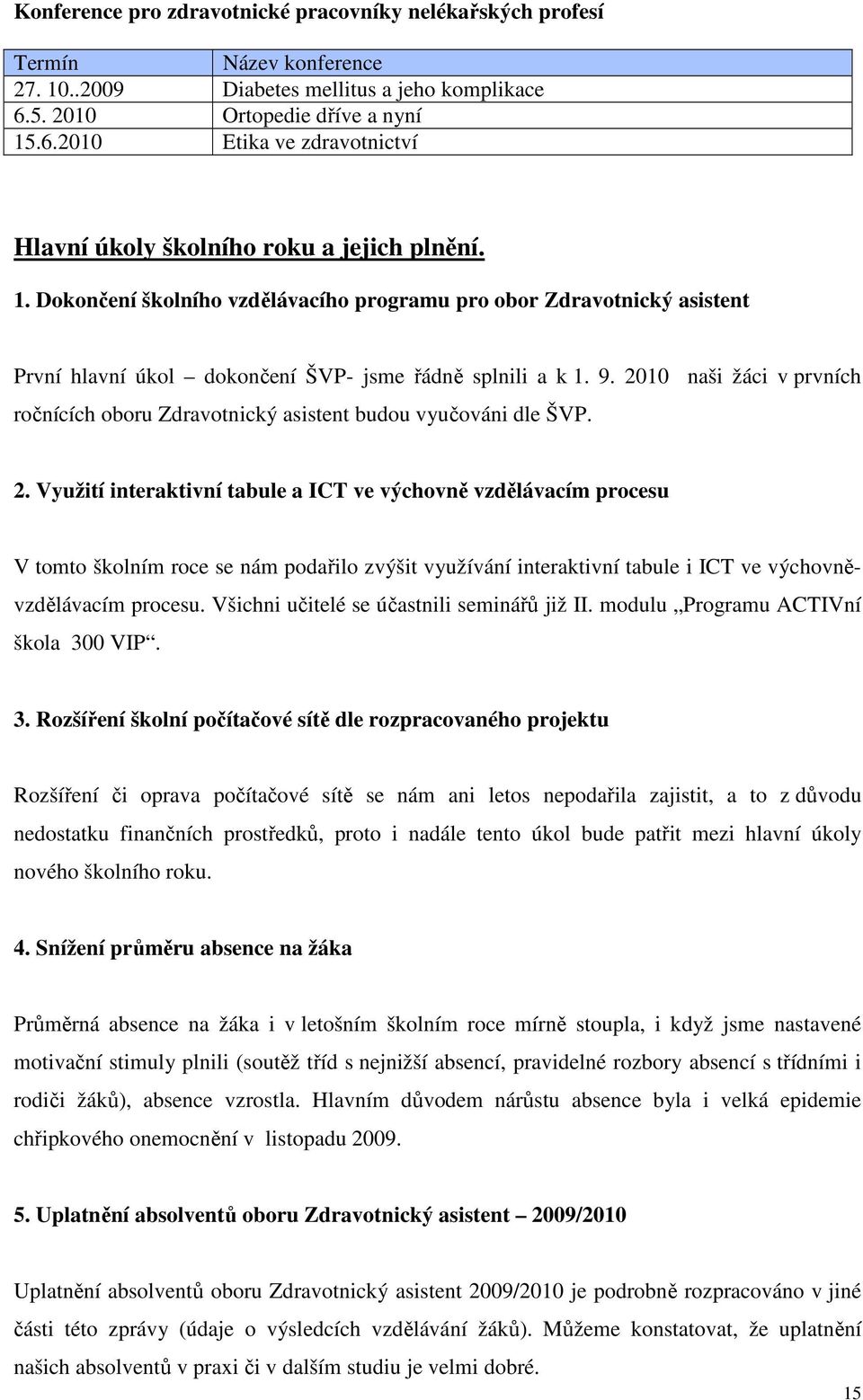 Konference pro zdravotnické pracovníky nelékařských profesí

| Termín | Název konference |
|---|---|
| 27. 10..2009 | Diabetes mellitus a jeho komplikace |
| 6.5. 2010 | Ortopedie dříve a nyní |
| 15.6.2010 | Etika ve zdravotnictví |

Hlavní úkoly školního roku a jejich plnění.

1. Dokončení školního vzdělávacího programu pro obor Zdravotnický asistent

První hlavní úkol – dokončení ŠVP- jsme řádně splnili a k 1. 9. 2010 naši žáci v prvních ročnících oboru Zdravotnický asistent budou vyučováni dle ŠVP.

2. Využití interaktivní tabule a ICT ve výchovně vzdělávacím procesu

V tomto školním roce se nám podařilo zvýšit využívání interaktivní tabule i ICT ve výchovně-vzdělávacím procesu. Všichni učitelé se účastnili seminářů již II. modulu „Programu ACTIVní škola 300 VIP“.

3. Rozšíření školní počítačové sítě dle rozpracovaného projektu

Rozšíření či oprava počítačové sítě se nám ani letos nepodařila zajistit, a to z důvodu nedostatku finančních prostředků, proto i nadále tento úkol bude patřit mezi hlavní úkoly nového školního roku.

4. Snížení průměru absence na žáka

Průměrná absence na žáka i v letošním školním roce mírně stoupla, i když jsme nastavené motivační stimuly plnili (soutěž tříd s nejnižší absencí, pravidelné rozbory absencí s třídními i rodiči žáků), absence vzrostla. Hlavním důvodem nárůstu absence byla i velká epidemie chřipkového onemocnění v listopadu 2009.

5. Uplatnění absolventů oboru Zdravotnický asistent – 2009/2010

Uplatnění absolventů oboru Zdravotnický asistent 2009/2010 je podrobně rozpracováno v jiné části této zprávy (údaje o výsledcích vzdělávání žáků). Můžeme konstatovat, že uplatnění našich absolventů v praxi či v dalším studiu je velmi dobré.

15